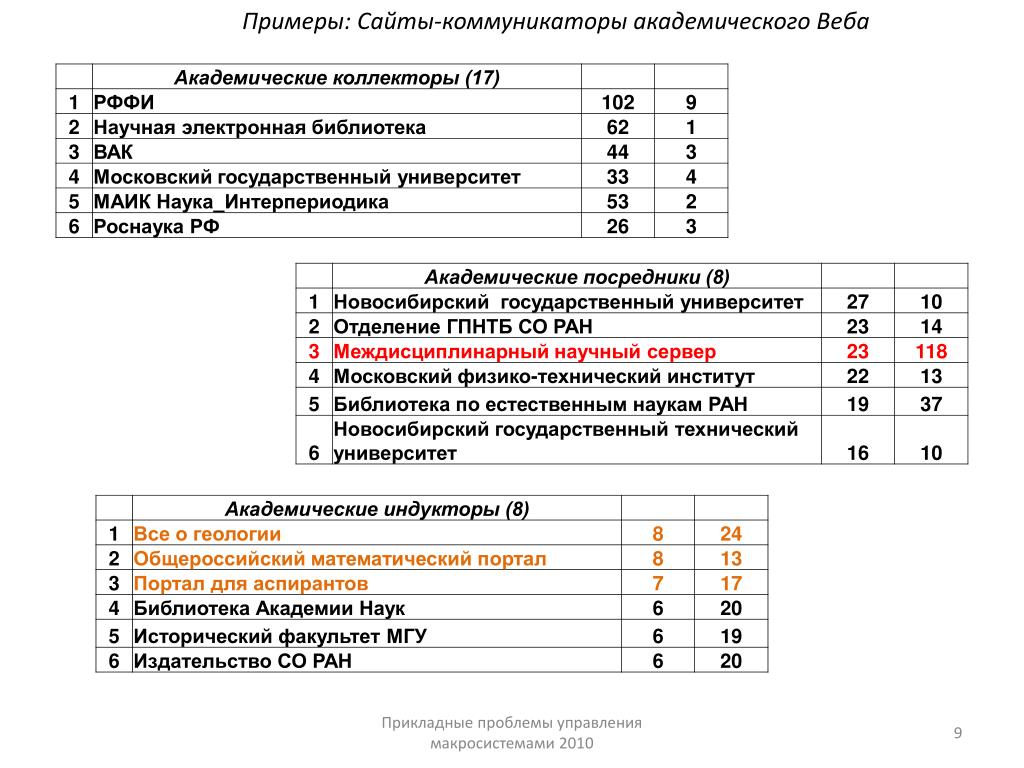 Примеры: Сайты-коммуникаторы академического Веба

| | Академические коллекторы (17) | | |
|---|---|---|---|
| 1 | РФФИ | 102 | 9 |
| 2 | Научная электронная библиотека | 62 | 1 |
| 3 | ВАК | 44 | 3 |
| 4 | Московский государственный университет | 33 | 4 |
| 5 | МАИК Наука_Интерпериодика | 53 | 2 |
| 6 | Роснаука РФ | 26 | 3 |

| | Академические посредники (8) | | |
|---|---|---|---|
| 1 | Новосибирский государственный университет | 27 | 10 |
| 2 | Отделение ГПНТБ СО РАН | 23 | 14 |
| 3 | Междисциплинарный научный сервер | 23 | 118 |
| 4 | Московский физико-технический институт | 22 | 13 |
| 5 | Библиотека по естественным наукам РАН | 19 | 37 |
| 6 | Новосибирский государственный технический университет | 16 | 10 |

| | Академические индукторы (8) | | |
|---|---|---|---|
| 1 | Все о геологии | 8 | 24 |
| 2 | Общероссийский математический портал | 8 | 13 |
| 3 | Портал для аспирантов | 7 | 17 |
| 4 | Библиотека Академии Наук | 6 | 20 |
| 5 | Исторический факультет МГУ | 6 | 19 |
| 6 | Издательство СО РАН | 6 | 20 |

Прикладные проблемы управления макросистемами 2010

9